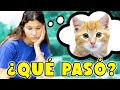 ¿QUÉ PASÓ?